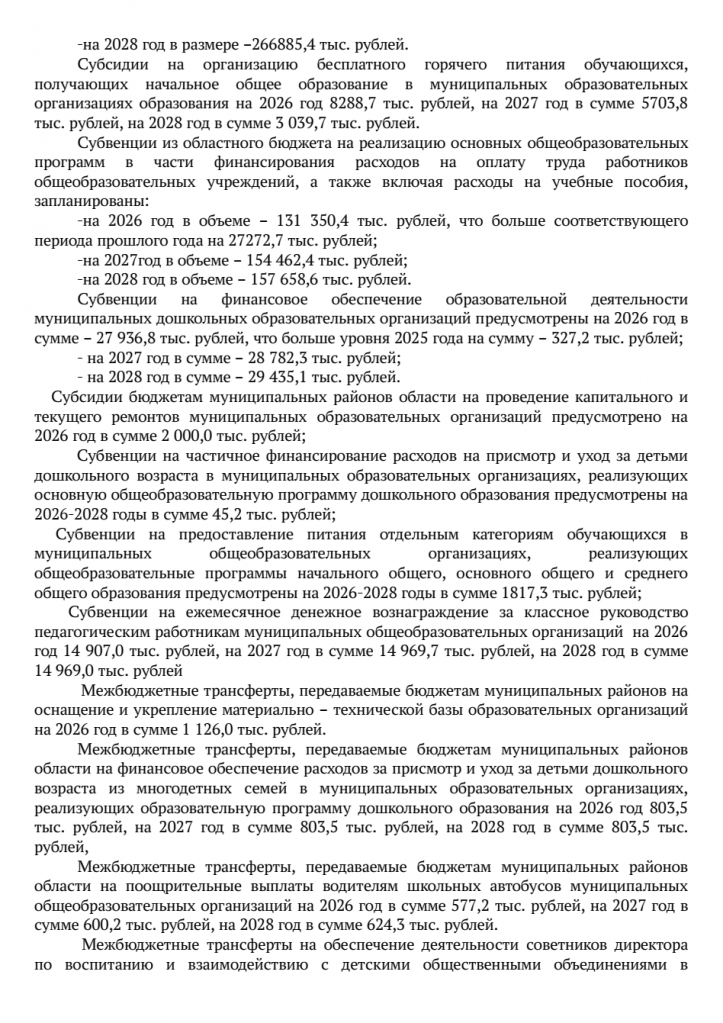 -на 2028 год в размере –266885,4 тыс. рублей.

Субсидии на организацию бесплатного горячего питания обучающихся, получающих начальное общее образование в муниципальных образовательных организациях образования на 2026 год 8288,7 тыс. рублей, на 2027 год в сумме 5703,8 тыс. рублей, на 2028 год в сумме 3 039,7 тыс. рублей.

Субвенции из областного бюджета на реализацию основных общеобразовательных программ в части финансирования расходов на оплату труда работников общеобразовательных учреждений, а также включая расходы на учебные пособия, запланированы:

-на 2026 год в объеме – 131 350,4 тыс. рублей, что больше соответствующего периода прошлого года на 27272,7 тыс. рублей;

-на 2027год в объеме – 154 462,4 тыс. рублей;

-на 2028 год в объеме – 157 658,6 тыс. рублей.

Субвенции на финансовое обеспечение образовательной деятельности муниципальных дошкольных образовательных организаций предусмотрены на 2026 год в сумме – 27 936,8 тыс. рублей, что больше уровня 2025 года на сумму – 327,2 тыс. рублей;

- на 2027 год в сумме – 28 782,3 тыс. рублей;

- на 2028 год в сумме – 29 435,1 тыс. рублей.

Субсидии бюджетам муниципальных районов области на проведение капитального и текущего ремонтов муниципальных образовательных организаций предусмотрено на 2026 год в сумме 2 000,0 тыс. рублей;

Субвенции на частичное финансирование расходов на присмотр и уход за детьми дошкольного возраста в муниципальных образовательных организациях, реализующих основную общеобразовательную программу дошкольного образования предусмотрены на 2026-2028 годы в сумме 45,2 тыс. рублей;

Субвенции на предоставление питания отдельным категориям обучающихся в муниципальных общеобразовательных организациях, реализующих общеобразовательные программы начального общего, основного общего и среднего общего образования предусмотрены на 2026-2028 годы в сумме 1817,3 тыс. рублей;

Субвенции на ежемесячное денежное вознаграждение за классное руководство педагогическим работникам муниципальных общеобразовательных организаций на 2026 год 14 907,0 тыс. рублей, на 2027 год в сумме 14 969,7 тыс. рублей, на 2028 год в сумме 14 969,0 тыс. рублей

Межбюджетные трансферты, передаваемые бюджетам муниципальных районов на оснащение и укрепление материально – технической базы образовательных организаций на 2026 год в сумме 1 126,0 тыс. рублей.

Межбюджетные трансферты, передаваемые бюджетам муниципальных районов области на финансовое обеспечение расходов за присмотр и уход за детьми дошкольного возраста из многодетных семей в муниципальных образовательных организациях, реализующих образовательную программу дошкольного образования на 2026 год 803,5 тыс. рублей, на 2027 год в сумме 803,5 тыс. рублей, на 2028 год в сумме 803,5 тыс. рублей,

Межбюджетные трансферты, передаваемые бюджетам муниципальных районов области на поощрительные выплаты водителям школьных автобусов муниципальных общеобразовательных организаций на 2026 год в сумме 577,2 тыс. рублей, на 2027 год в сумме 600,2 тыс. рублей, на 2028 год в сумме 624,3 тыс. рублей.

Межбюджетные трансферты на обеспечение деятельности советников директора по воспитанию и взаимодействию с детскими общественными объединениями в